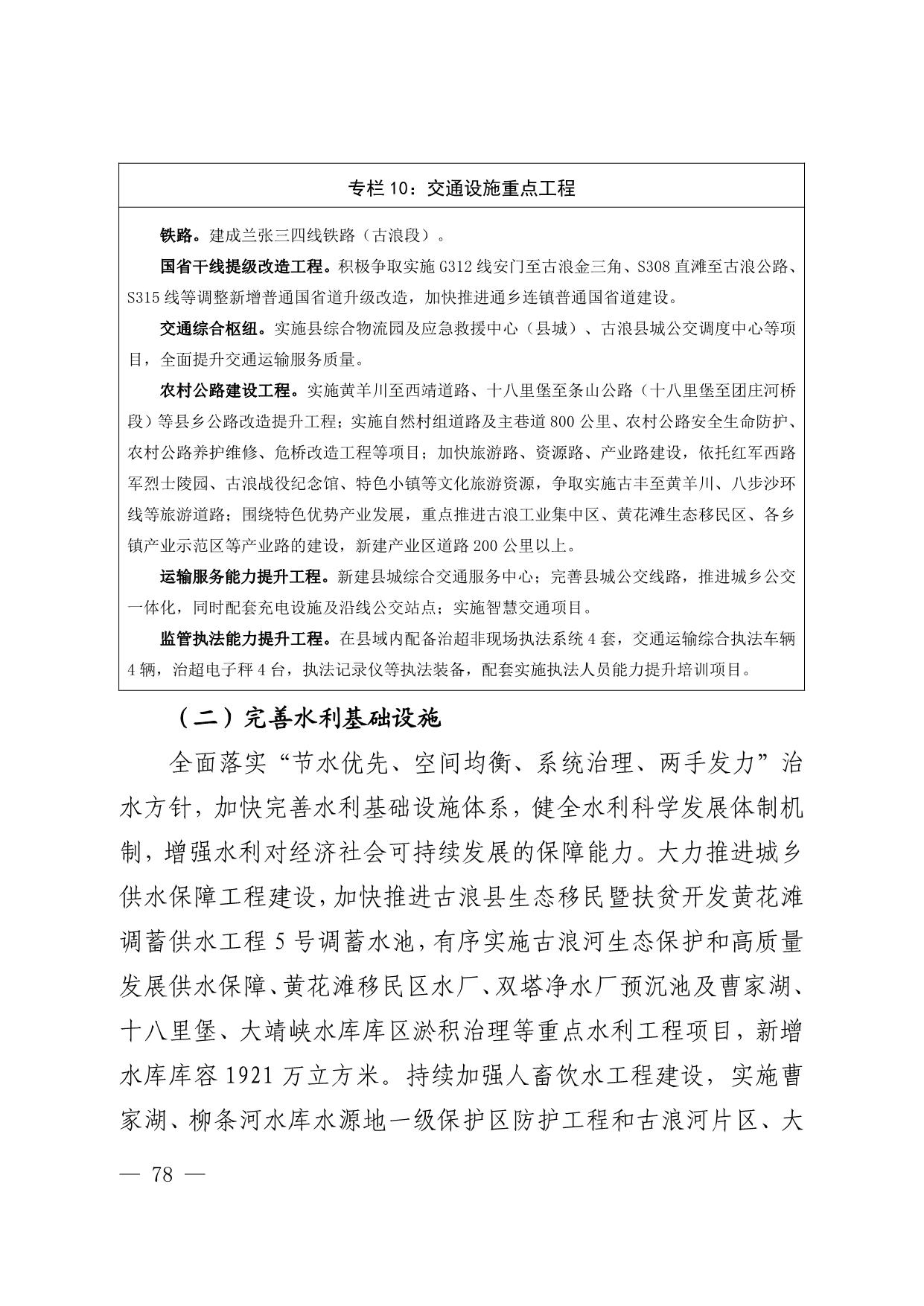 专栏 10：交通设施重点工程

铁路。建成兰张三四线铁路（古浪段）。

国省干线提级改造工程。积极争取实施 G312 线安门至古浪金三角、S308 直滩至古浪公路、S315 线等调整新增普通国省道升级改造，加快推进通乡连镇普通国省道建设。

交通综合枢纽。实施县综合物流园及应急救援中心（县城）、古浪县城公交调度中心等项目，全面提升交通运输服务质量。

农村公路建设工程。实施黄羊川至西靖道路、十八里堡至条山公路（十八里堡至团庄河桥段）等县乡公路改造提升工程；实施自然村组道路及主巷道 800 公里、农村公路安全生命防护、农村公路养护维修、危桥改造工程等项目；加快旅游路、资源路、产业路建设，依托红军西路军烈士陵园、古浪战役纪念馆、特色小镇等文化旅游资源，争取实施古丰至黄羊川、八步沙环线等旅游道路；围绕特色优势产业发展，重点推进古浪工业集中区、黄花滩生态移民区、各乡镇产业示范区等产业路的建设，新建产业区道路 200 公里以上。

运输服务能力提升工程。新建县城综合交通服务中心；完善县城公交线路，推进城乡公交一体化，同时配套充电设施及沿线公交站点；实施智慧交通项目。

监管执法能力提升工程。在县域内配备治超非现场执法系统 4 套，交通运输综合执法车辆 4 辆，治超电子秤 4 台，执法记录仪等执法装备，配套实施执法人员能力提升培训项目。

（二）完善水利基础设施

全面落实“节水优先、空间均衡、系统治理、两手发力”治水方针，加快完善水利基础设施体系，健全水利科学发展体制机制，增强水利对经济社会可持续发展的保障能力。大力推进城乡供水保障工程建设，加快推进古浪县生态移民暨扶贫开发黄花滩调蓄供水工程 5 号调蓄水池，有序实施古浪河生态保护和高质量发展供水保障、黄花滩移民区水厂、双塔净水厂预沉池及曹家湖、十八里堡、大靖峡水库库区淤积治理等重点水利工程项目，新增水库库容 1921 万立方米。持续加强人畜饮水工程建设，实施曹家湖、柳条河水库水源地一级保护区防护工程和古浪河片区、大

— 78 —